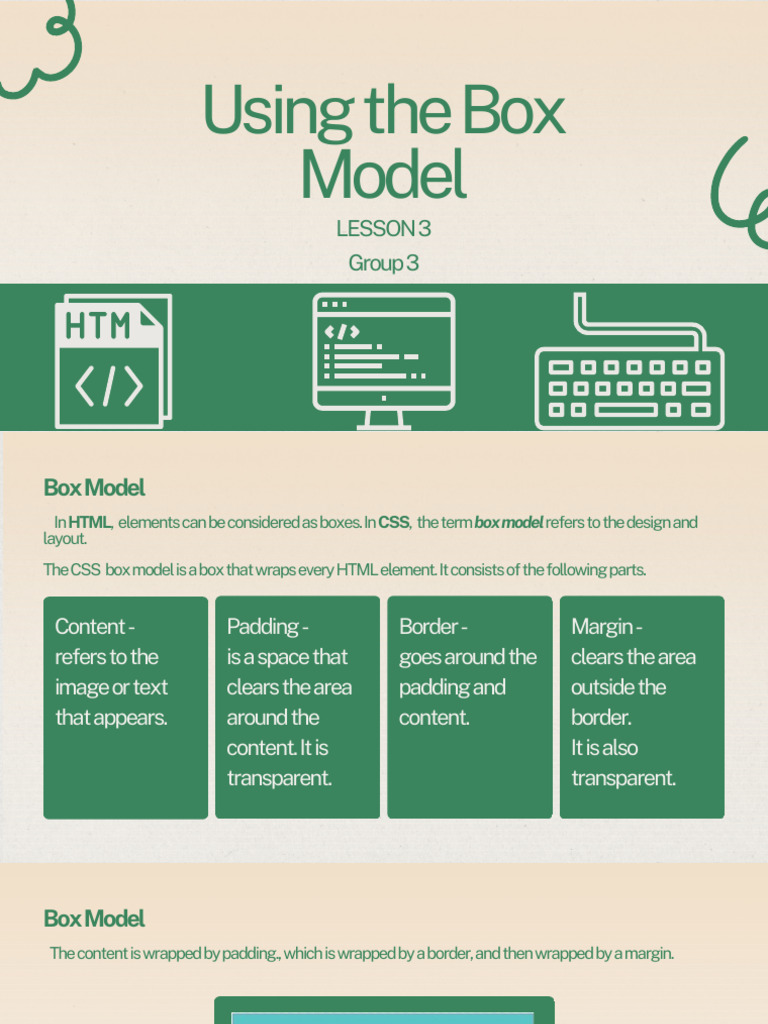 Using the Box Model

LESSON 3

Group 3

HTM

Box Model

In HTML, elements can be considered as boxes. In CSS, the term box model refers to the design and layout.

The CSS box model is a box that wraps every HTML element. It consists of the following parts.

Content -
refers to the image or text that appears.

Padding -
is a space that clears the area around the content. It is transparent.

Border -
goes around the padding and content.

Margin -
clears the area outside the border.
It is also transparent.

Box Model

The content is wrapped by padding., which is wrapped by a border, and then wrapped by a margin.